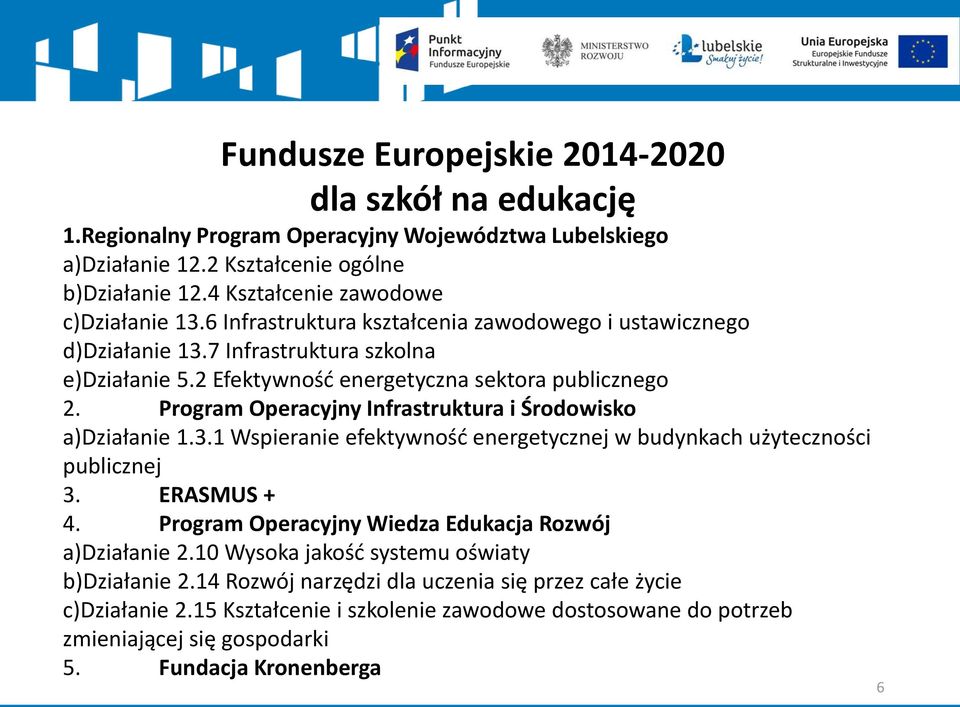 Punkt Informacyjny Fundusze Europejskie

MINISTERSTWO ROZWOJU

lubelskie Smakuj życie!

Unia Europejska Europejskie Fundusze Strukturalne i Inwestycyjne

Fundusze Europejskie 2014-2020
dla szkół na edukację

1.Regionalny Program Operacyjny Województwa Lubelskiego
a)Działanie 12.2 Kształcenie ogólne
b)Działanie 12.4 Kształcenie zawodowe
c)Działanie 13.6 Infrastruktura kształcenia zawodowego i ustawicznego
d)Działanie 13.7 Infrastruktura szkolna
e)Działanie 5.2 Efektywność energetyczna sektora publicznego
2. Program Operacyjny Infrastruktura i Środowisko
a)Działanie 1.3.1 Wspieranie efektywność energetycznej w budynkach użyteczności publicznej
3. ERASMUS +
4. Program Operacyjny Wiedza Edukacja Rozwój
a)Działanie 2.10 Wysoka jakość systemu oświaty
b)Działanie 2.14 Rozwój narzędzi dla uczenia się przez całe życie
c)Działanie 2.15 Kształcenie i szkolenie zawodowe dostosowane do potrzeb zmieniającej się gospodarki
5. Fundacja Kronenberga

6